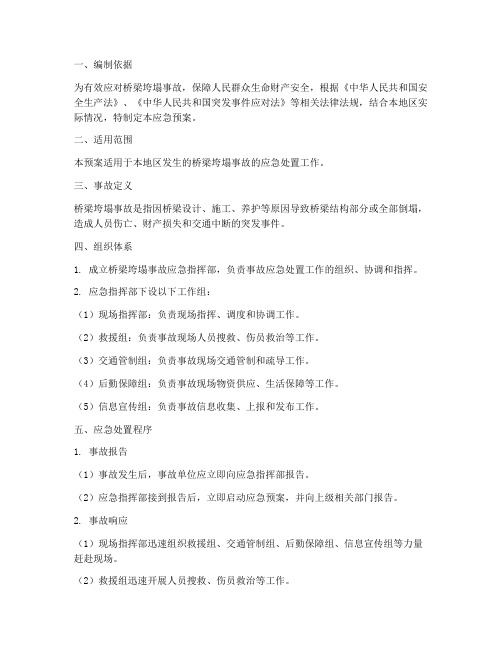 一、编制依据

为有效应对桥梁垮塌事故，保障人民群众生命财产安全，根据《中华人民共和国安全生产法》、《中华人民共和国突发事件应对法》等相关法律法规，结合本地区实际情况，特制定本应急预案。

二、适用范围

本预案适用于本地区发生的桥梁垮塌事故的应急处置工作。

三、事故定义

桥梁垮塌事故是指因桥梁设计、施工、养护等原因导致桥梁结构部分或全部倒塌，造成人员伤亡、财产损失和交通中断的突发事件。

四、组织体系

1. 成立桥梁垮塌事故应急指挥部，负责事故应急处置工作的组织、协调和指挥。

2. 应急指挥部下设以下工作组：

（1）现场指挥部：负责现场指挥、调度和协调工作。

（2）救援组：负责事故现场人员搜救、伤员救治等工作。

（3）交通管制组：负责事故现场交通管制和疏导工作。

（4）后勤保障组：负责事故现场物资供应、生活保障等工作。

（5）信息宣传组：负责事故信息收集、上报和发布工作。

五、应急处置程序

1. 事故报告

（1）事故发生后，事故单位应立即向应急指挥部报告。

（2）应急指挥部接到报告后，立即启动应急预案，并向上级相关部门报告。

2. 事故响应

（1）现场指挥部迅速组织救援组、交通管制组、后勤保障组、信息宣传组等力量赶赴现场。

（2）救援组迅速开展人员搜救、伤员救治等工作。